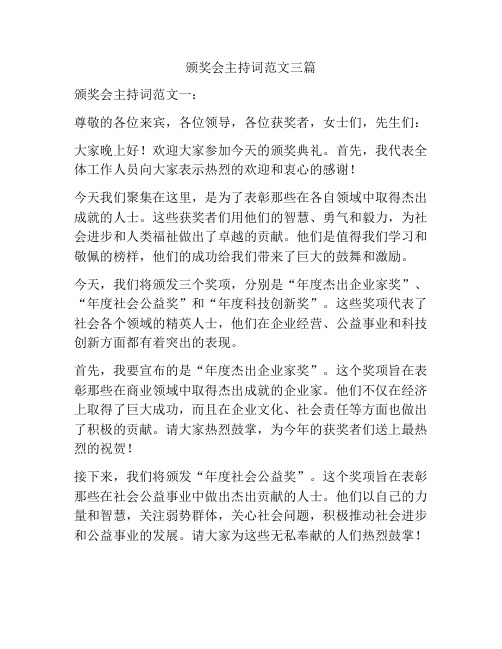 颁奖会主持词范文三篇

颁奖会主持词范文一：

尊敬的各位来宾，各位领导，各位获奖者，女士们，先生们：

大家晚上好！欢迎大家参加今天的颁奖典礼。首先，我代表全体工作人员向大家表示热烈的欢迎和衷心的感谢！

今天我们聚集在这里，是为了表彰那些在各自领域中取得杰出成就的人士。这些获奖者们用他们的智慧、勇气和毅力，为社会进步和人类福祉做出了卓越的贡献。他们是值得我们学习和敬佩的榜样，他们的成功给我们带来了巨大的鼓舞和激励。

今天，我们将颁发三个奖项，分别是“年度杰出企业家奖”、“年度社会公益奖”和“年度科技创新奖”。这些奖项代表了社会各个领域的精英人士，他们在企业经营、公益事业和科技创新方面都有着突出的表现。

首先，我要宣布的是“年度杰出企业家奖”。这个奖项旨在表彰那些在商业领域中取得杰出成就的企业家。他们不仅在经济上取得了巨大成功，而且在企业文化、社会责任等方面也做出了积极的贡献。请大家热烈鼓掌，为今年的获奖者们送上最热烈的祝贺！

接下来，我们将颁发“年度社会公益奖”。这个奖项旨在表彰那些在社会公益事业中做出杰出贡献的人士。他们以自己的力量和智慧，关注弱势群体，关心社会问题，积极推动社会进步和公益事业的发展。请大家为这些无私奉献的人们热烈鼓掌！